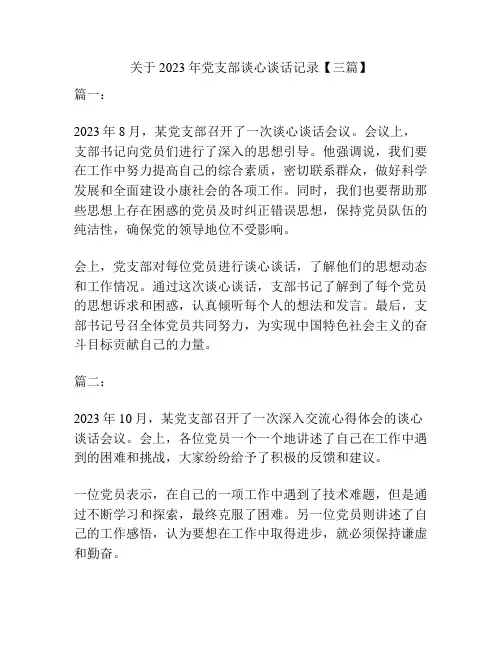 关于 2023 年党支部谈心谈话记录【三篇】

篇一：

2023 年 8 月，某党支部召开了一次谈心谈话会议。会议上，支部书记向党员们进行了深入的思想引导。他强调说，我们要在工作中努力提高自己的综合素质，密切联系群众，做好科学发展和全面建设小康社会的各项工作。同时，我们也要帮助那些思想上存在困惑的党员及时纠正错误思想，保持党员队伍的纯洁性，确保党的领导地位不受影响。

会上，党支部对每位党员进行谈心谈话，了解他们的思想动态和工作情况。通过这次谈心谈话，支部书记了解到了每个党员的思想诉求和困惑，认真倾听每个人的想法和发言。最后，支部书记号召全体党员共同努力，为实现中国特色社会主义的奋斗目标贡献自己的力量。

篇二：

2023 年 10 月，某党支部召开了一次深入交流心得体会的谈心谈话会议。会上，各位党员一个一个地讲述了自己在工作中遇到的困难和挑战，大家纷纷给予了积极的反馈和建议。

一位党员表示，在自己的一项工作中遇到了技术难题，但是通过不断学习和探索，最终克服了困难。另一位党员则讲述了自己的工作感悟，认为要想在工作中取得进步，就必须保持谦虚和勤奋。